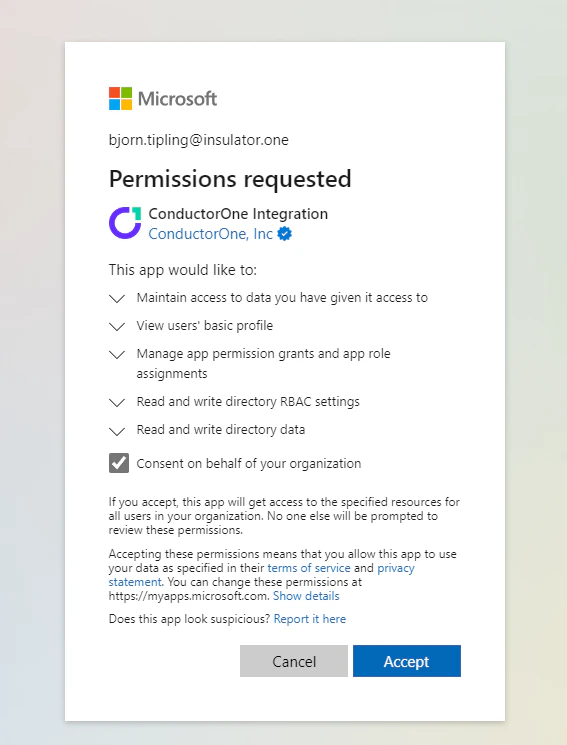 Microsoft

bjorn.tipling@insulator.one

Permissions requested

ConductorOne Integration
ConductorOne, Inc

This app would like to:

Maintain access to data you have given it access to

View users' basic profile

Manage app permission grants and app role assignments

Read and write directory RBAC settings

Read and write directory data

Consent on behalf of your organization

If you accept, this app will get access to the specified resources for all users in your organization. No one else will be prompted to review these permissions.

Accepting these permissions means that you allow this app to use your data as specified in their terms of service and privacy statement. You can change these permissions at https://myapps.microsoft.com. Show details

Does this app look suspicious? Report it here

Cancel

Accept